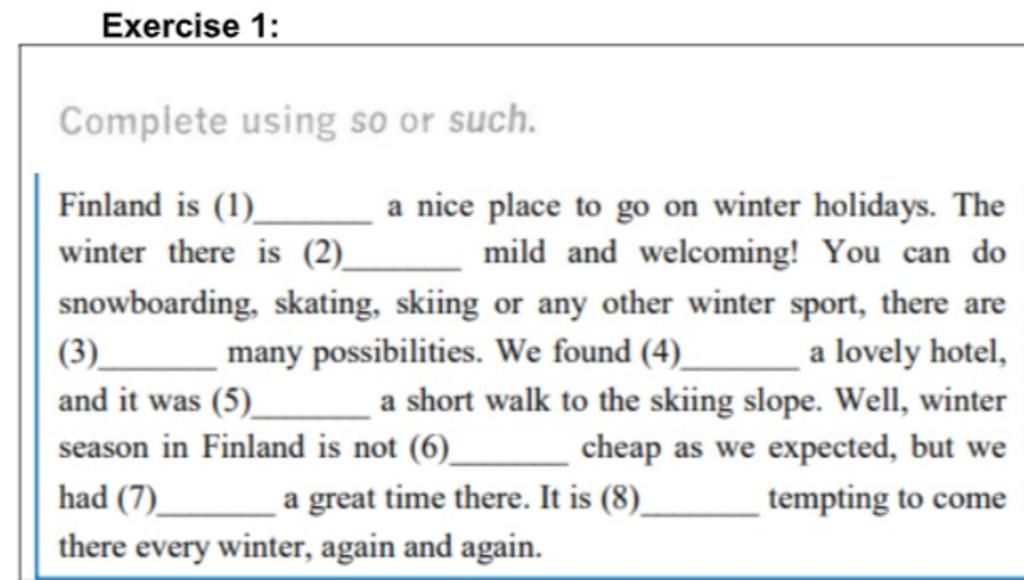 Exercise 1:

Complete using so or such.

Finland is (1)______ a nice place to go on winter holidays. The winter there is (2)______ mild and welcoming! You can do snowboarding, skating, skiing or any other winter sport, there are (3)______ many possibilities. We found (4)______ a lovely hotel, and it was (5)______ a short walk to the skiing slope. Well, winter season in Finland is not (6)______ cheap as we expected, but we had (7)______ a great time there. It is (8)______ tempting to come there every winter, again and again.